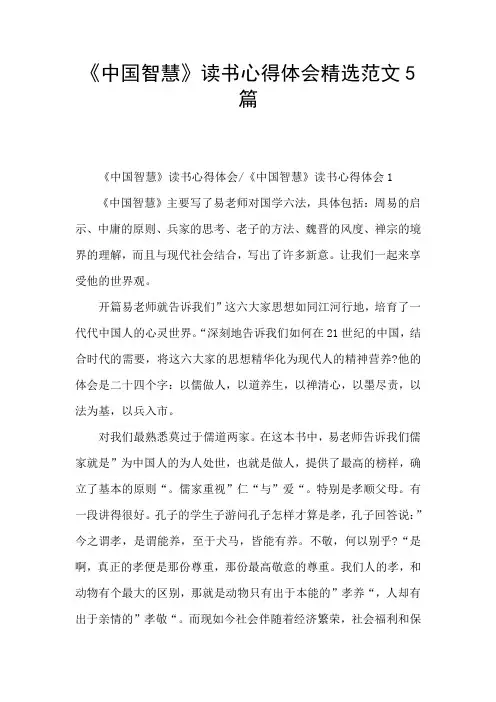 《中国智慧》读书心得体会精选范文 5 篇

《中国智慧》读书心得体会/《中国智慧》读书心得体会 1

《中国智慧》主要写了易老师对国学六法，具体包括：周易的启示、中庸的原则、兵家的思考、老子的方法、魏晋的风度、禅宗的境界的理解，而且与现代社会结合，写出了许多新意。让我们一起来享受他的世界观。

开篇易老师就告诉我们”这六大家思想如同江河行地，培育了一代代中国人的心灵世界。“深刻地告诉我们如何在 21 世纪的中国，结合时代的需要，将这六大家的思想精华化为现代人的精神营养?他的体会是二十四个字：以儒做人，以道养生，以禅清心，以墨尽责，以法为基，以兵入市。

对我们最熟悉莫过于儒道两家。在这本书中，易老师告诉我们儒家就是”为中国人的为人处世，也就是做人，提供了最高的榜样，确立了基本的原则“。儒家重视”仁“与”爱“。特别是孝顺父母。有一段讲得很好。孔子的学生子游问孔子怎样才算是孝，孔子回答说：”今之谓孝，是谓能养，至于犬马，皆能有养。不敬，何以别乎?“是啊，真正的孝便是那份尊重，那份最高敬意的尊重。我们人的孝，和动物有个最大的区别，那就是动物只有出于本能的”孝养“，人却有出于亲情的”孝敬“。而现如今社会伴随着经济繁荣，社会福利和保